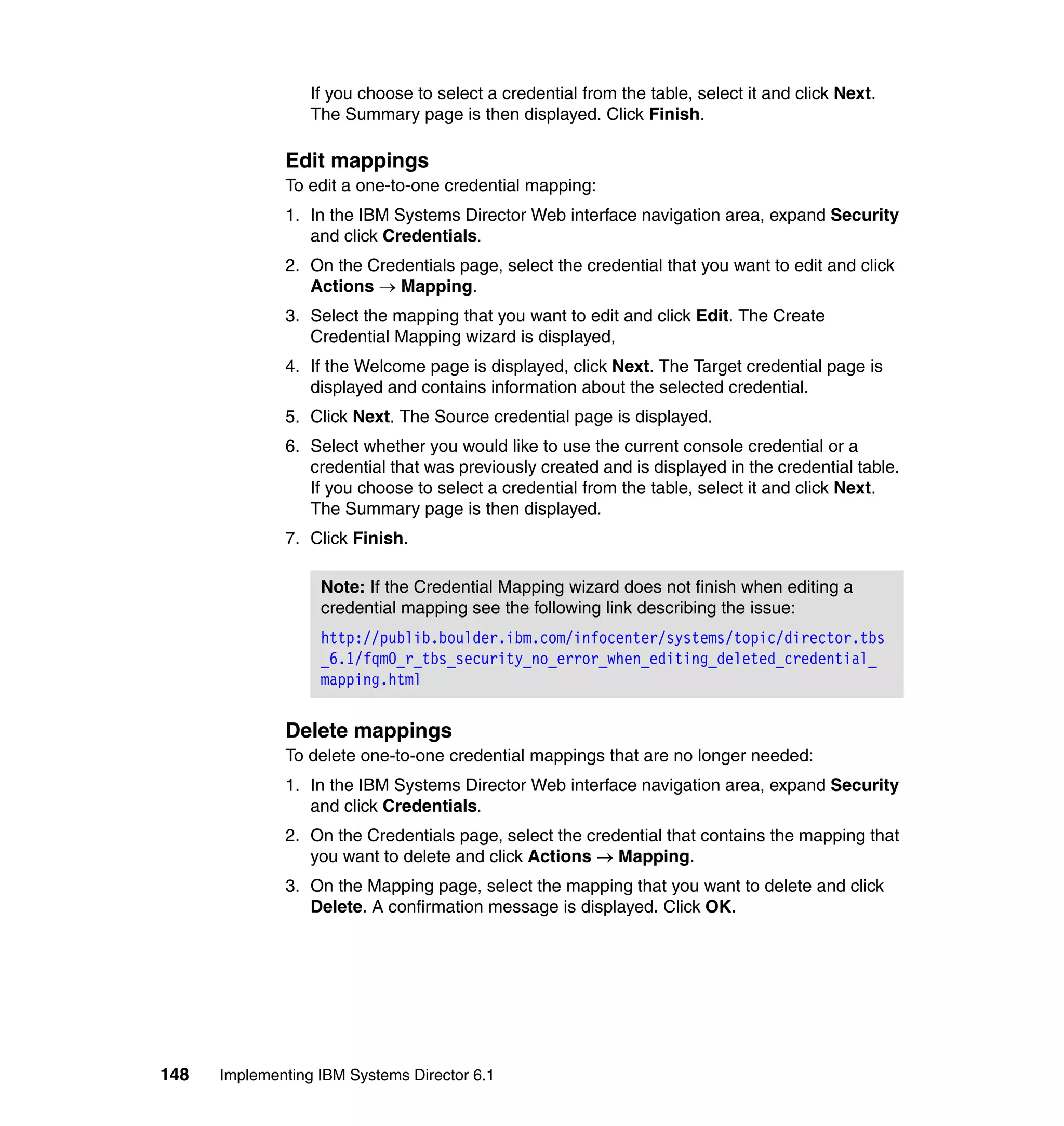 If you choose to select a credential from the table, select it and click Next. The Summary page is then displayed. Click Finish.

Edit mappings

To edit a one-to-one credential mapping:

1. In the IBM Systems Director Web interface navigation area, expand Security and click Credentials.
2. On the Credentials page, select the credential that you want to edit and click Actions → Mapping.
3. Select the mapping that you want to edit and click Edit. The Create Credential Mapping wizard is displayed,
4. If the Welcome page is displayed, click Next. The Target credential page is displayed and contains information about the selected credential.
5. Click Next. The Source credential page is displayed.
6. Select whether you would like to use the current console credential or a credential that was previously created and is displayed in the credential table. If you choose to select a credential from the table, select it and click Next. The Summary page is then displayed.
7. Click Finish.

Note: If the Credential Mapping wizard does not finish when editing a credential mapping see the following link describing the issue:

http://publib.boulder.ibm.com/infocenter/systems/topic/director.tbs_6.1/fqm0_r_tbs_security_no_error_when_editing_deleted_credential_mapping.html

Delete mappings

To delete one-to-one credential mappings that are no longer needed:

1. In the IBM Systems Director Web interface navigation area, expand Security and click Credentials.
2. On the Credentials page, select the credential that contains the mapping that you want to delete and click Actions → Mapping.
3. On the Mapping page, select the mapping that you want to delete and click Delete. A confirmation message is displayed. Click OK.

148 Implementing IBM Systems Director 6.1